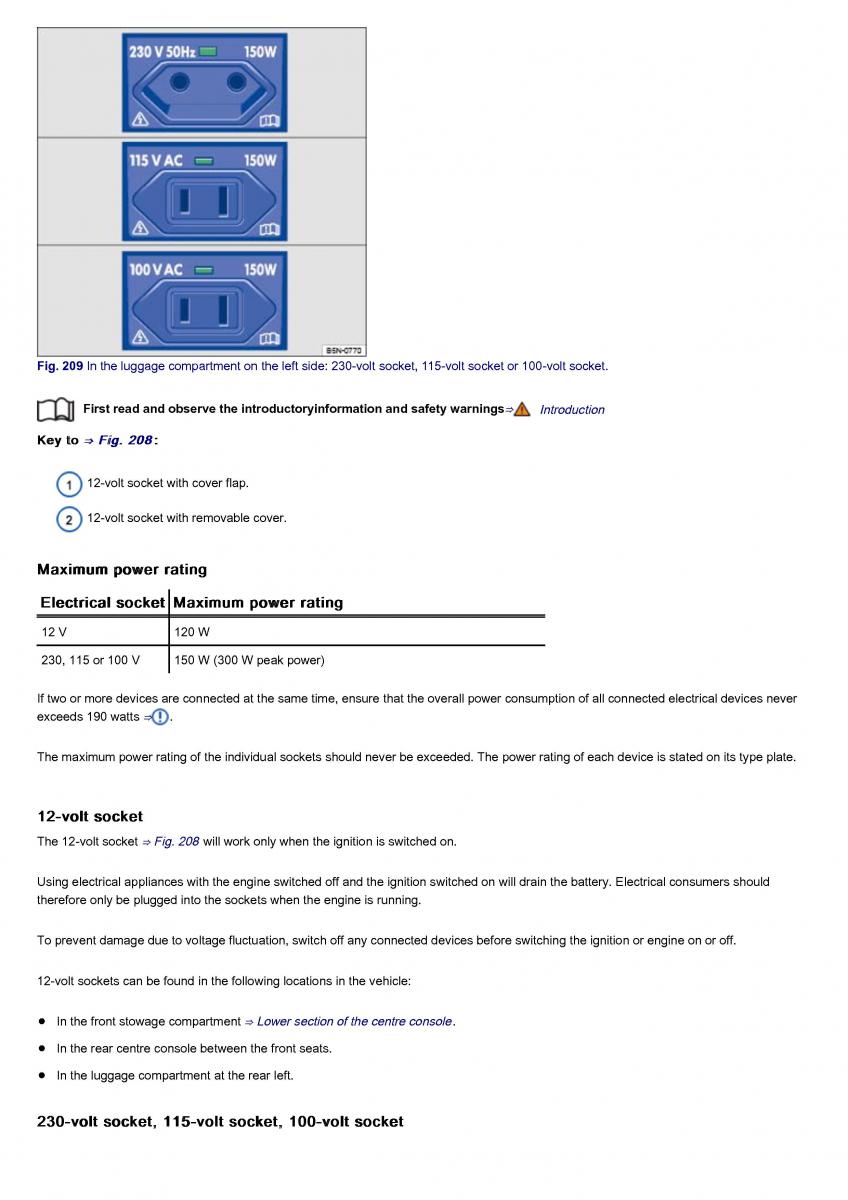 230 V 50Hz 150W

115 V AC 150W

100 V AC 150W

B5N-0770

Fig. 209 In the luggage compartment on the left side: 230-volt socket, 115-volt socket or 100-volt socket.

First read and observe the introductoryinformation and safety warnings⇒ Introduction

Key to ⇒ Fig. 208:

1 12-volt socket with cover flap.

2 12-volt socket with removable cover.

Maximum power rating

| Electrical socket | Maximum power rating |
|---|---|
| 12 V | 120 W |
| 230, 115 or 100 V | 150 W (300 W peak power) |

If two or more devices are connected at the same time, ensure that the overall power consumption of all connected electrical devices never exceeds 190 watts ⇒.

The maximum power rating of the individual sockets should never be exceeded. The power rating of each device is stated on its type plate.

12-volt socket

The 12-volt socket ⇒ Fig. 208 will work only when the ignition is switched on.

Using electrical appliances with the engine switched off and the ignition switched on will drain the battery. Electrical consumers should therefore only be plugged into the sockets when the engine is running.

To prevent damage due to voltage fluctuation, switch off any connected devices before switching the ignition or engine on or off.

12-volt sockets can be found in the following locations in the vehicle:

• In the front stowage compartment ⇒ Lower section of the centre console.

• In the rear centre console between the front seats.

• In the luggage compartment at the rear left.

230-volt socket, 115-volt socket, 100-volt socket